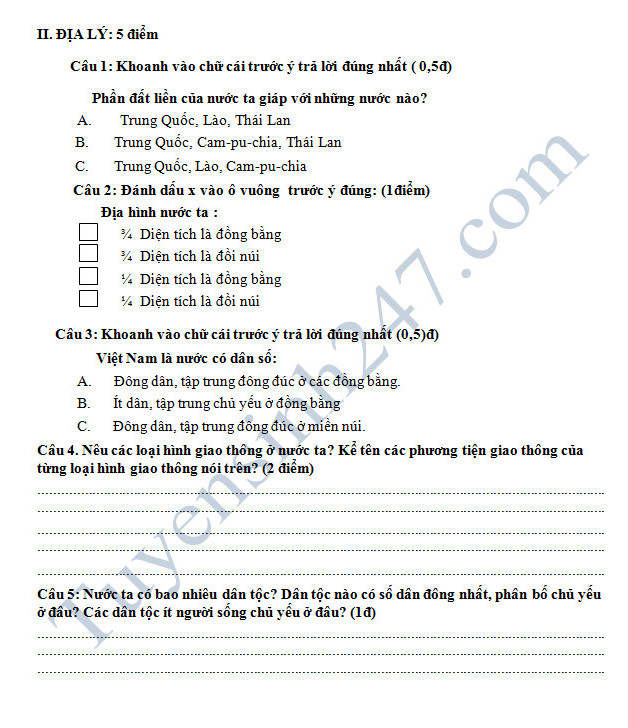 II. ĐỊA LÝ: 5 điểm

Câu 1: Khoanh vào chữ cái trước ý trả lời đúng nhất ( 0,5đ)

Phần đất liền của nước ta giáp với những nước nào?

A. Trung Quốc, Lào, Thái Lan

B. Trung Quốc, Cam-pu-chia, Thái Lan

C. Trung Quốc, Lào, Cam-pu-chia

Câu 2: Đánh dấu x vào ô vuông trước ý đúng: (1điểm)

Địa hình nước ta :

☐ ¾ Diện tích là đồng bằng

☐ ¾ Diện tích là đồi núi

☐ ¼ Diện tích là đồng bằng

☐ ¼ Diện tích là đồi núi

Câu 3: Khoanh vào chữ cái trước ý trả lời đúng nhất (0,5)đ)

Việt Nam là nước có dân số:

A. Đông dân, tập trung đông đúc ở các đồng bằng.

B. Ít dân, tập trung chủ yếu ở đồng bằng

C. Đông dân, tập trung đông đúc ở miền núi.

Câu 4. Nêu các loại hình giao thông ở nước ta? Kể tên các phương tiện giao thông của từng loại hình giao thông nói trên? (2 điểm)

____
____
____
____
____

Câu 5: Nước ta có bao nhiêu dân tộc? Dân tộc nào có số dân đông nhất, phân bố chủ yếu ở đâu? Các dân tộc ít người sống chủ yếu ở đâu? (1đ)

____
____
____

Tuyensinh247.com